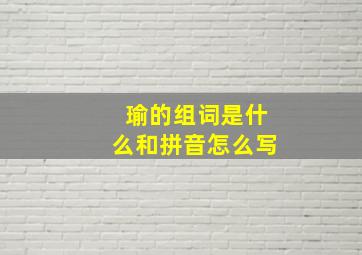 瑜的组词是什么和拼音怎么写